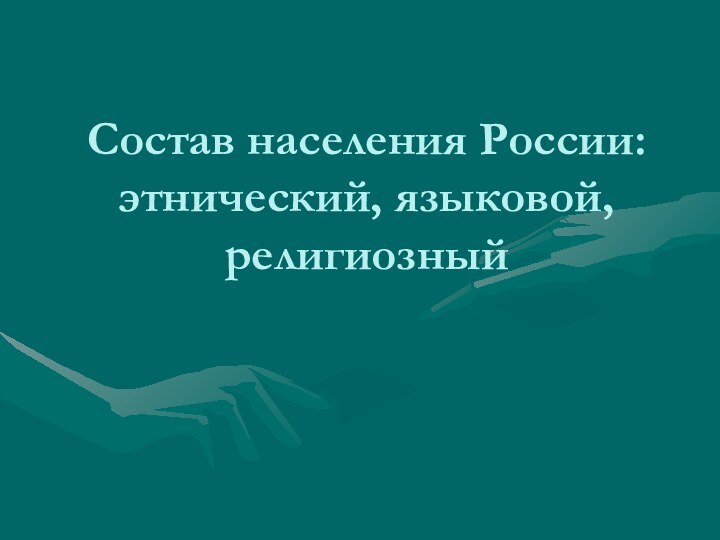 Состав населения России: этнический, языковой, религиозный